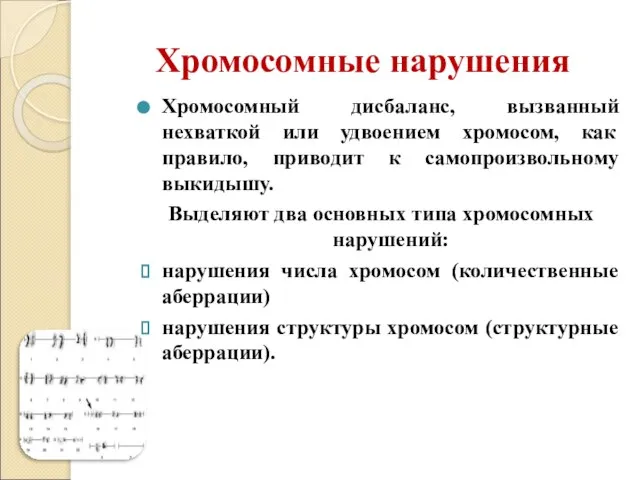 Хромосомные нарушения

Хромосомный дисбаланс, вызванный нехваткой или удвоением хромосом, как правило, приводит к самопроизвольному выкидышу.

Выделяют два основных типа хромосомных нарушений:

нарушения числа хромосом (количественные аберрации)

нарушения структуры хромосом (структурные аберрации).